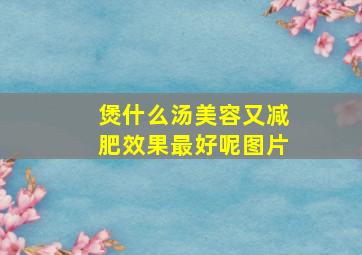 煲什么汤美容又减肥效果最好呢图片